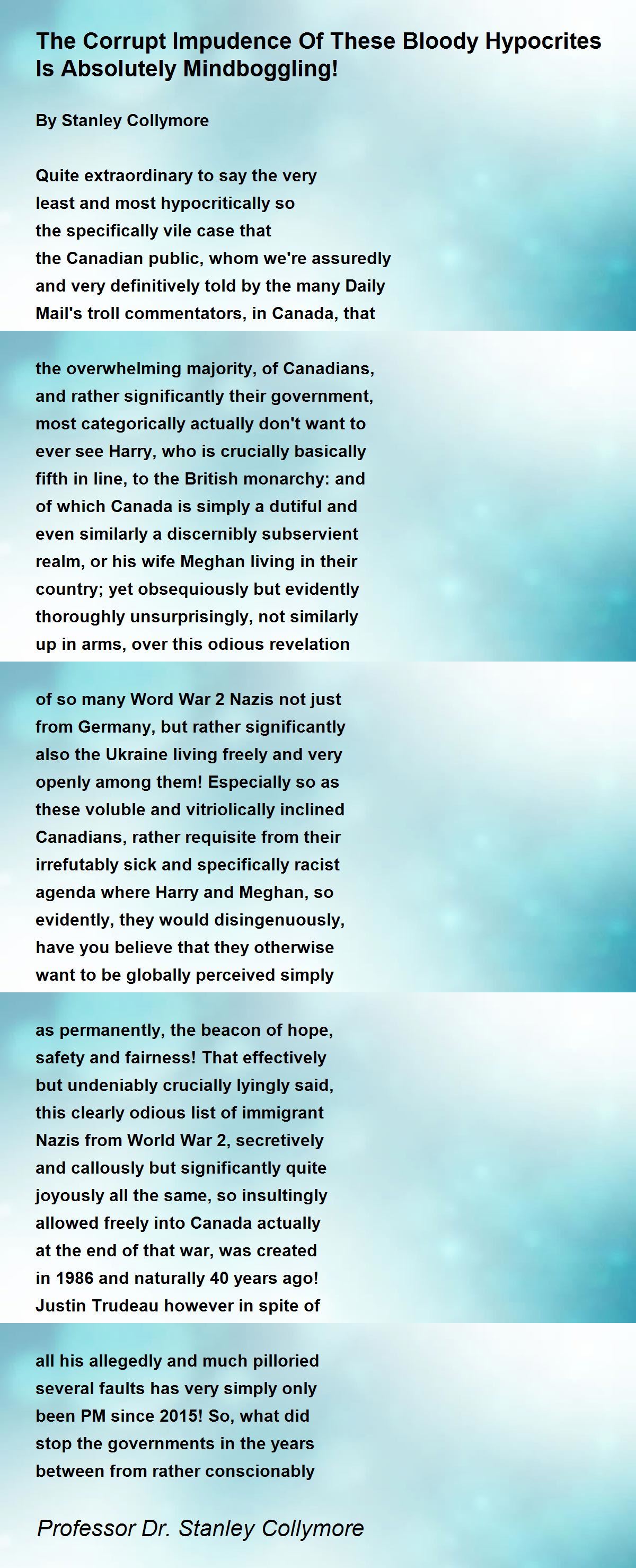 The Corrupt Impudence Of These Bloody Hypocrites Is Absolutely Mindboggling!

By Stanley Collymore

Quite extraordinary to say the very least and most hypocritically so the specifically vile case that the Canadian public, whom we're assuredly and very definitively told by the many Daily Mail's troll commentators, in Canada, that

the overwhelming majority, of Canadians, and rather significantly their government, most categorically actually don't want to ever see Harry, who is crucially basically fifth in line, to the British monarchy: and of which Canada is simply a dutiful and even similarly a discernibly subservient realm, or his wife Meghan living in their country; yet obsequiously but evidently thoroughly unsurprisingly, not similarly up in arms, over this odious revelation

of so many Word War 2 Nazis not just from Germany, but rather significantly also the Ukraine living freely and very openly among them! Especially so as these voluble and vitriolically inclined Canadians, rather requisite from their irrefutably sick and specifically racist agenda where Harry and Meghan, so evidently, they would disingenuously, have you believe that they otherwise want to be globally perceived simply

as permanently, the beacon of hope, safety and fairness! That effectively but undeniably crucially lyingly said, this clearly odious list of immigrant Nazis from World War 2, secretively and callously but significantly quite joyously all the same, so insultingly allowed freely into Canada actually at the end of that war, was created in 1986 and naturally 40 years ago! Justin Trudeau however in spite of

all his allegedly and much pilloried several faults has very simply only been PM since 2015! So, what did stop the governments in the years between from rather conscionably

Professor Dr. Stanley Collymore